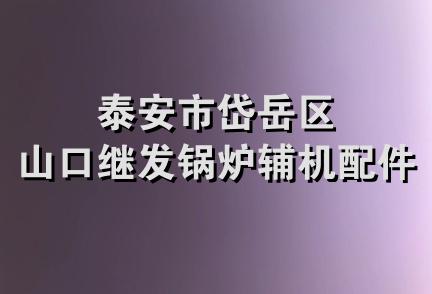 泰安市岱岳区
山口继发锅炉辅机配件